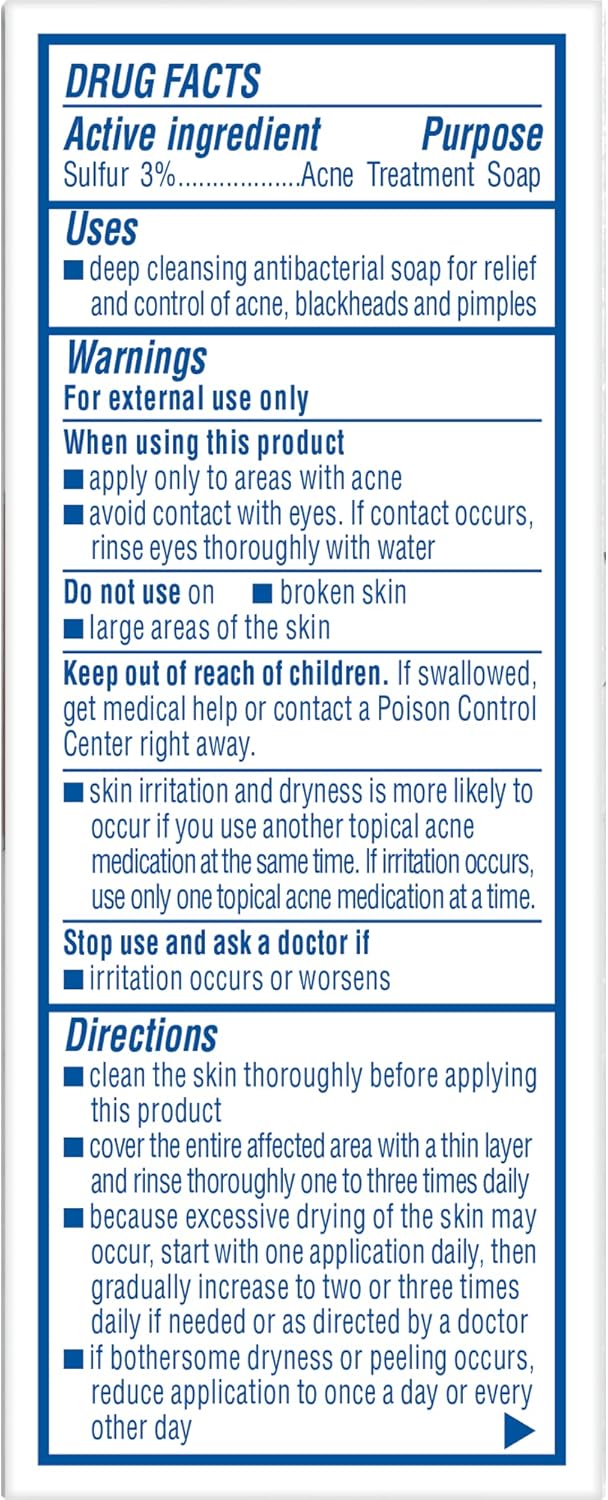 DRUG FACTS

Active ingredient Purpose

Sulfur 3%..................Acne Treatment Soap

Uses

■ deep cleansing antibacterial soap for relief and control of acne, blackheads and pimples

Warnings

For external use only

When using this product

■ apply only to areas with acne

■ avoid contact with eyes. If contact occurs, rinse eyes thoroughly with water

Do not use on ■ broken skin

■ large areas of the skin

Keep out of reach of children. If swallowed, get medical help or contact a Poison Control Center right away.

■ skin irritation and dryness is more likely to occur if you use another topical acne medication at the same time. If irritation occurs, use only one topical acne medication at a time.

Stop use and ask a doctor if

■ irritation occurs or worsens

Directions

■ clean the skin thoroughly before applying this product

■ cover the entire affected area with a thin layer and rinse thoroughly one to three times daily

■ because excessive drying of the skin may occur, start with one application daily, then gradually increase to two or three times daily if needed or as directed by a doctor

■ if bothersome dryness or peeling occurs, reduce application to once a day or every other day